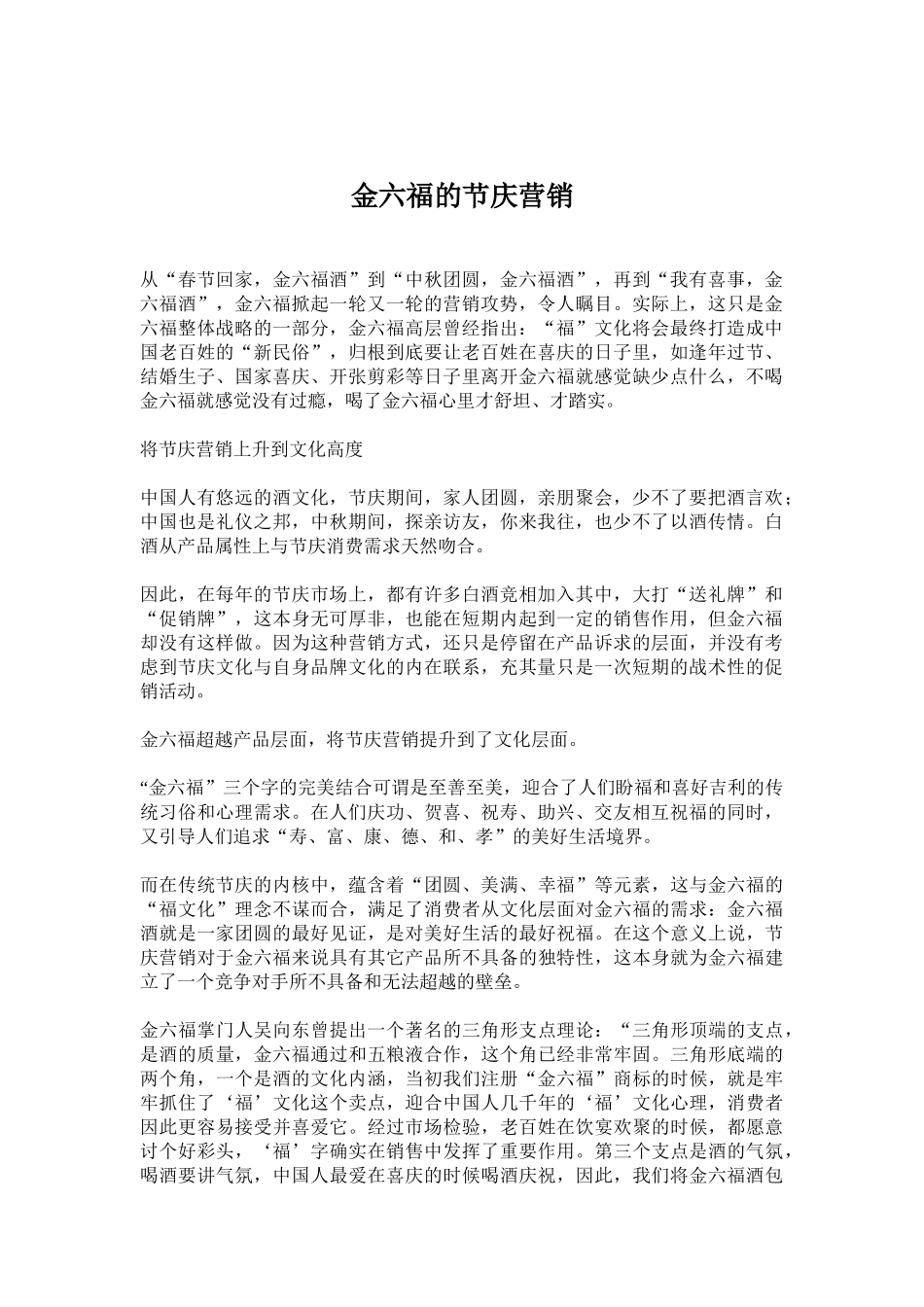 金六福的节庆营销

从“春节回家，金六福酒”到“中秋团圆，金六福酒”，再到“我有喜事，金六福酒”，金六福掀起一轮又一轮的营销攻势，令人瞩目。实际上，这只是金六福整体战略的一部分，金六福高层曾经指出：“福”文化将会最终打造成中国老百姓的“新民俗”，归根到底要让老百姓在喜庆的日子里，如逢年过节、结婚生子、国家喜庆、开张剪彩等日子里离开金六福就感觉缺少点什么，不喝金六福就感觉没有过瘾，喝了金六福心里才舒坦、才踏实。

将节庆营销上升到文化高度

中国人有悠远的酒文化，节庆期间，家人团圆，亲朋聚会，少不了要把酒言欢；中国也是礼仪之邦，中秋期间，探亲访友，你来我往，也少不了以酒传情。白酒从产品属性上与节庆消费需求天然吻合。

因此，在每年的节庆市场上，都有许多白酒竞相加入其中，大打“送礼牌”和“促销牌”，这本身无可厚非，也能在短期内起到一定的销售作用，但金六福却没有这样做。因为这种营销方式，还只是停留在产品诉求的层面，并没有考虑到节庆文化与自身品牌文化的内在联系，充其量只是一次短期的战术性的促销活动。

金六福超越产品层面，将节庆营销提升到了文化层面。

“金六福”三个字的完美结合可谓是至善至美，迎合了人们盼福和喜好吉利的传统习俗和心理需求。在人们庆功、贺喜、祝寿、助兴、交友相互祝福的同时，又引导人们追求“寿、富、康、德、和、孝”的美好生活境界。

而在传统节庆的内核中，蕴含着“团圆、美满、幸福”等元素，这与金六福的“福文化”理念不谋而合，满足了消费者从文化层面对金六福的需求：金六福酒就是一家团圆的最好见证，是对美好生活的最好祝福。在这个意义上说，节庆营销对于金六福来说具有其它产品所不具备的独特性，这本身就为金六福建立了一个竞争对手所不具备和无法超越的壁垒。

金六福掌门人吴向东曾提出一个著名的三角形支点理论：“三角形顶端的支点，是酒的质量，金六福通过和五粮液合作，这个角已经非常牢固。三角形底端的两个角，一个是酒的文化内涵，当初我们注册“金六福”商标的时候，就是牢牢抓住了‘福’文化这个卖点，迎合中国人几千年的‘福’文化心理，消费者因此更容易接受并喜爱它。经过市场检验，老百姓在饮宴欢聚的时候，都愿意讨个好彩头，‘福’字确实在销售中发挥了重要作用。第三个支点是酒的气氛，喝酒要讲气氛，中国人最爱在喜庆的时候喝酒庆祝，因此，我们将金六福酒包